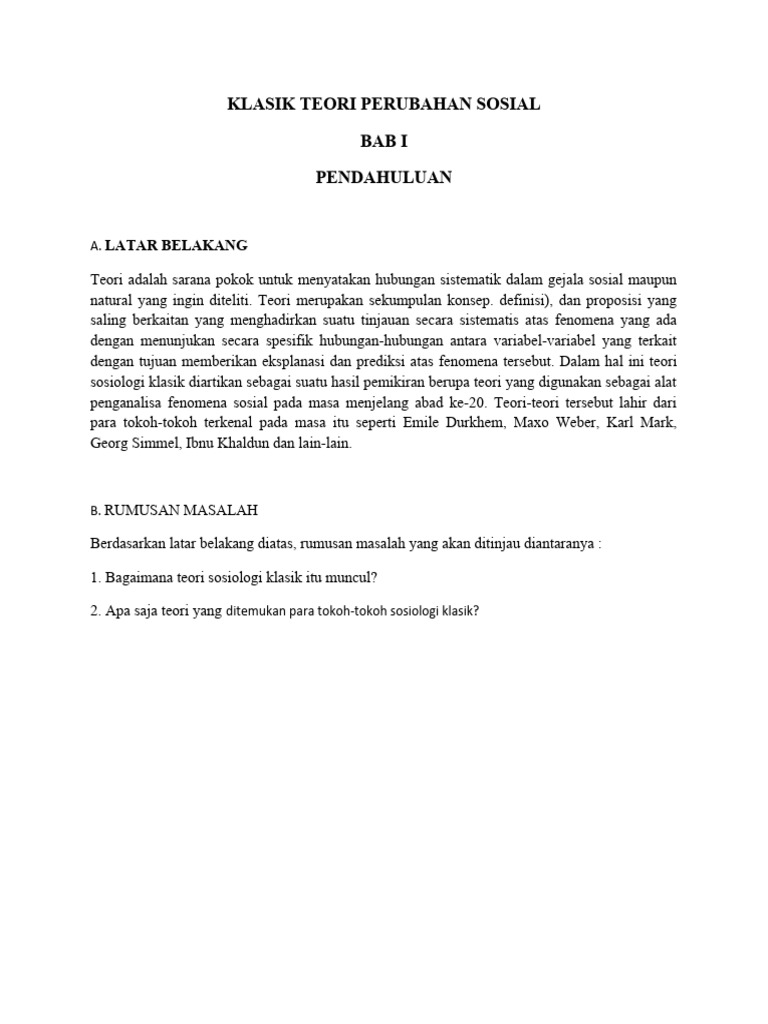 KLASIK TEORI PERUBAHAN SOSIAL

BAB I

PENDAHULUAN

A. LATAR BELAKANG

Teori adalah sarana pokok untuk menyatakan hubungan sistematik dalam gejala sosial maupun natural yang ingin diteliti. Teori merupakan sekumpulan konsep. definisi), dan proposisi yang saling berkaitan yang menghadirkan suatu tinjauan secara sistematis atas fenomena yang ada dengan menunjukan secara spesifik hubungan-hubungan antara variabel-variabel yang terkait dengan tujuan memberikan eksplanasi dan prediksi atas fenomena tersebut. Dalam hal ini teori sosiologi klasik diartikan sebagai suatu hasil pemikiran berupa teori yang digunakan sebagai alat penganalisa fenomena sosial pada masa menjelang abad ke-20. Teori-teori tersebut lahir dari para tokoh-tokoh terkenal pada masa itu seperti Emile Durkhem, Maxo Weber, Karl Mark, Georg Simmel, Ibnu Khaldun dan lain-lain.

B. RUMUSAN MASALAH

Berdasarkan latar belakang diatas, rumusan masalah yang akan ditinjau diantaranya :

1. Bagaimana teori sosiologi klasik itu muncul?

2. Apa saja teori yang ditemukan para tokoh-tokoh sosiologi klasik?